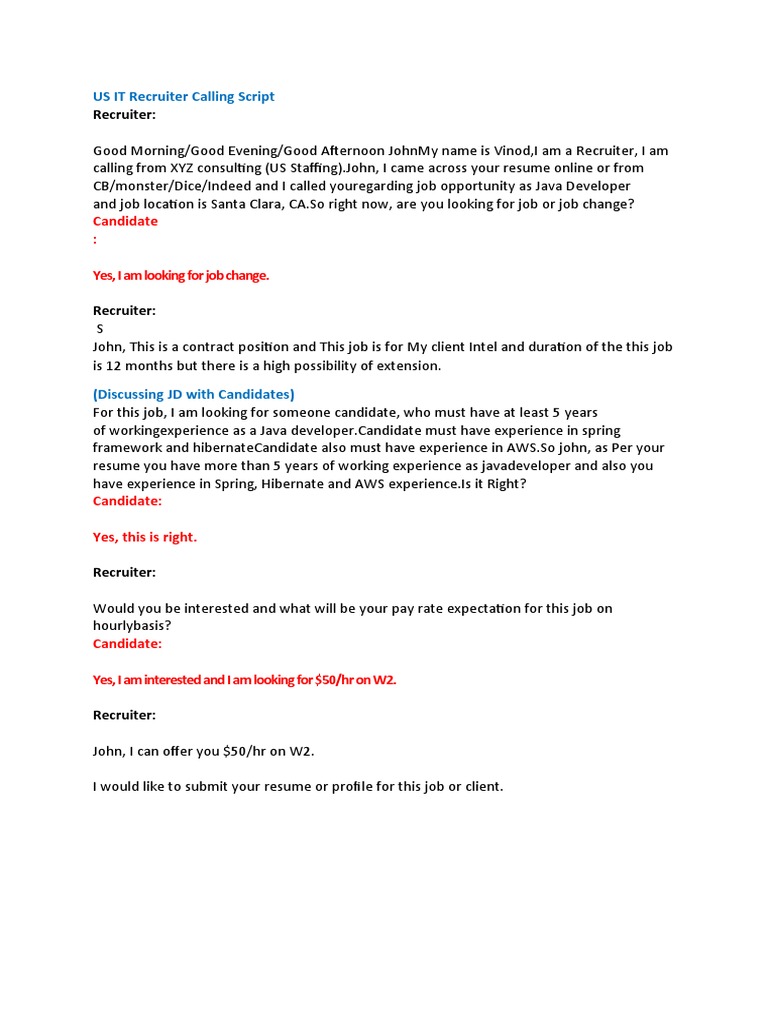 US IT Recruiter Calling Script
Recruiter:

Good Morning/Good Evening/Good Afternoon JohnMy name is Vinod,I am a Recruiter, I am calling from XYZ consulting (US Staffing).John, I came across your resume online or from CB/monster/Dice/Indeed and I called youregarding job opportunity as Java Developer and job location is Santa Clara, CA.So right now, are you looking for job or job change?
Candidate
:

Yes, I am looking for job change.

Recruiter:
S
John, This is a contract position and This job is for My client Intel and duration of the this job is 12 months but there is a high possibility of extension.

(Discussing JD with Candidates)
For this job, I am looking for someone candidate, who must have at least 5 years of workingexperience as a Java developer.Candidate must have experience in spring framework and hibernateCandidate also must have experience in AWS.So john, as Per your resume you have more than 5 years of working experience as javadeveloper and also you have experience in Spring, Hibernate and AWS experience.Is it Right?
Candidate:

Yes, this is right.

Recruiter:

Would you be interested and what will be your pay rate expectation for this job on hourlybasis?
Candidate:

Yes, I am interested and I am looking for $50/hr on W2.

Recruiter:

John, I can offer you $50/hr on W2.

I would like to submit your resume or profile for this job or client.